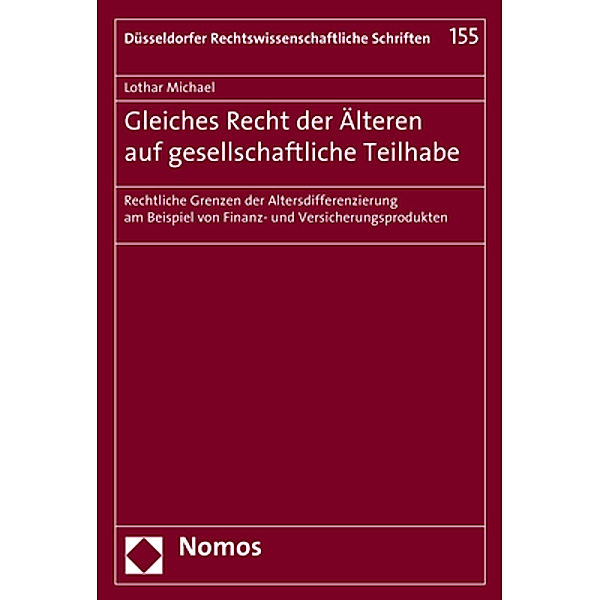 Düsseldorfer Rechtswissenschaftliche Schriften 155

Lothar Michael

Gleiches Recht der Älteren auf gesellschaftliche Teilhabe

Rechtliche Grenzen der Altersdifferenzierung am Beispiel von Finanz- und Versicherungsprodukten

Nomos